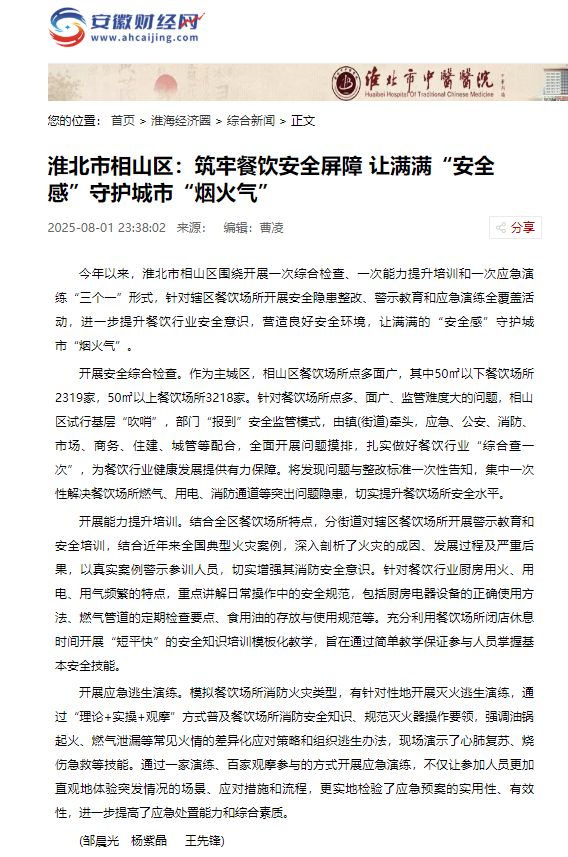 安徽财经网
www.ahcaijing.com

淮北市中醫醫院
Huaibei Hospital Of Traditional Chinese Medicine

您的位置： 首页 > 淮海经济圈 > 综合新闻 > 正文

淮北市相山区：筑牢餐饮安全屏障 让满满“安全感”守护城市“烟火气”

2025-08-01 23:38:02 来源： 编辑：曹凌

分享

今年以来，淮北市相山区围绕开展一次综合检查、一次能力提升培训和一次应急演练“三个一”形式，针对辖区餐饮场所开展安全隐患整改、警示教育和应急演练全覆盖活动，进一步提升餐饮行业安全意识，营造良好安全环境，让满满的“安全感”守护城市“烟火气”。

开展安全综合检查。作为主城区，相山区餐饮场所点多面广，其中50㎡以下餐饮场所2319家，50㎡以上餐饮场所3218家。针对餐饮场所点多、面广、监管难度大的问题，相山区试行基层“吹哨”，部门“报到”安全监管模式，由镇(街道)牵头，应急、公安、消防、市场、商务、住建、城管等配合，全面开展问题摸排，扎实做好餐饮行业“综合查一次”，为餐饮行业健康发展提供有力保障。将发现问题与整改标准一次性告知，集中一次性解决餐饮场所燃气、用电、消防通道等突出问题隐患，切实提升餐饮场所安全水平。

开展能力提升培训。结合全区餐饮场所特点，分街道对辖区餐饮场所开展警示教育和安全培训，结合近年来全国典型火灾案例，深入剖析了火灾的成因、发展过程及严重后果，以真实案例警示参训人员，切实增强其消防安全意识。针对餐饮行业厨房用火、用电、用气频繁的特点，重点讲解日常操作中的安全规范，包括厨房电器设备的正确使用方法、燃气管道的定期检查要点、食用油的存放与使用规范等。充分利用餐饮场所闭店休息时间开展“短平快”的安全知识培训模板化教学，旨在通过简单教学保证参与人员掌握基本安全技能。

开展应急逃生演练。模拟餐饮场所消防火灾类型，有针对性地开展灭火逃生演练，通过“理论+实操+观摩”方式普及餐饮场所消防安全知识、规范灭火器操作要领，强调油锅起火、燃气泄漏等常见火情的差异化应对策略和组织逃生办法，现场演示了心肺复苏、烧伤急救等技能。通过一家演练、百家观摩参与的方式开展应急演练，不仅让参加人员更加直观地体验突发情况的场景、应对措施和流程，更实地检验了应急预案的实用性、有效性，进一步提高了应急处置能力和综合素质。

(邹晨光 杨紫晶 王先锋)